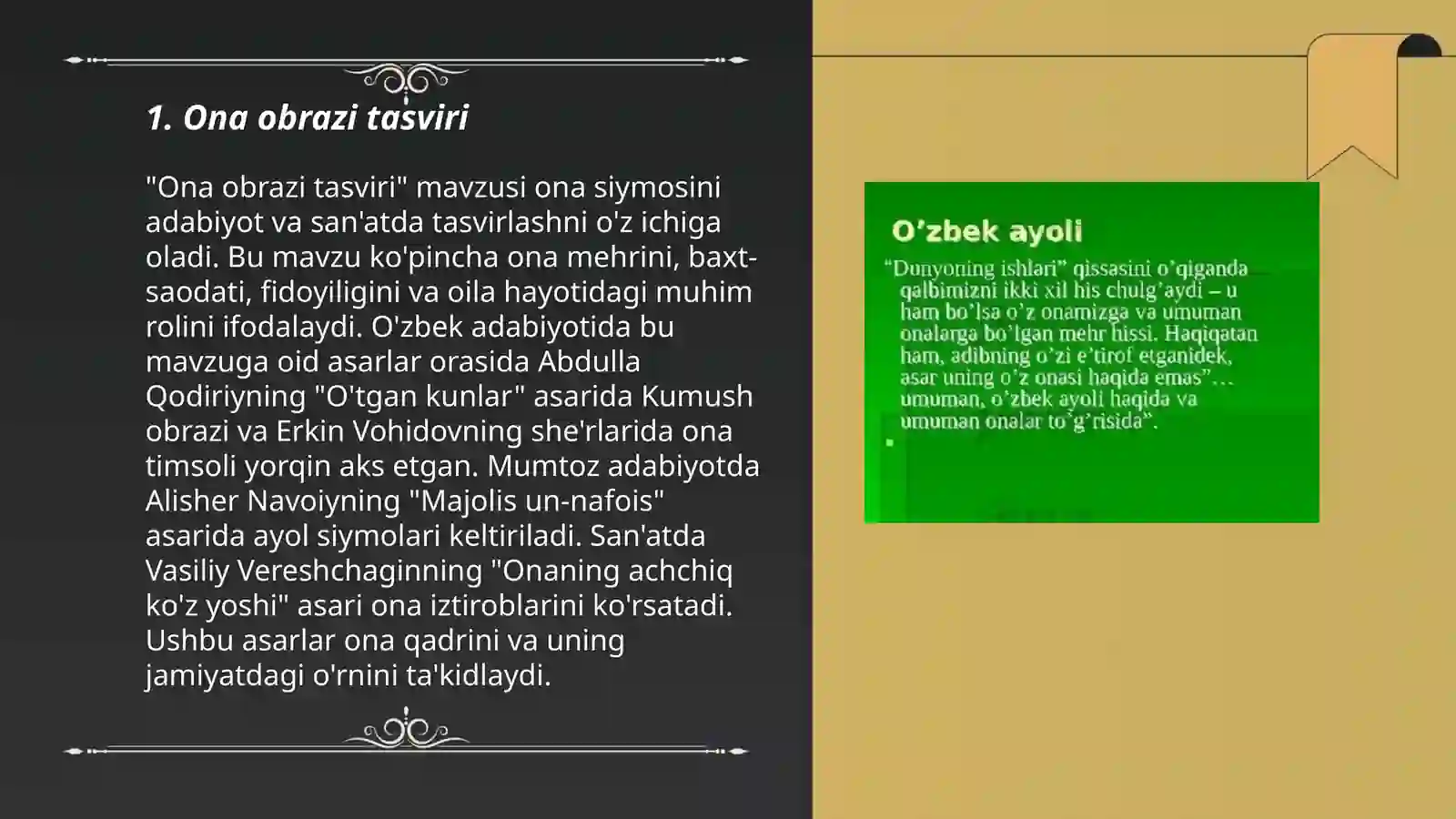 1. Ona obrazi tasviri

"Ona obrazi tasviri" mavzusi ona siymosini adabiyot va san'atda tasvirlashni o'z ichiga oladi. Bu mavzu ko'pincha ona mehrini, baxt-saodati, fidoyiligini va oila hayotidagi muhim rolini ifodalaydi. O'zbek adabiyotida bu mavzuga oid asarlar orasida Abdulla Qodiriyning "O'tgan kunlar" asarida Kumush obrazi va Erkin Vohidovning she'rlarida ona timsoli yorqin aks etgan. Mumtoz adabiyotda Alisher Navoiyning "Majolis un-nafois" asarida ayol siymolari keltiriladi. San'atda Vasiliy Vereshchaginning "Onaning achchiq ko'z yoshi" asari ona iztiroblarini ko'rsatadi. Ushbu asarlar ona qadrini va uning jamiyatdagi o'rnini ta'kidlaydi.

O’zbek ayoli

“Dunyoning ishlari” qissasini o’qiganda qalbimizni ikki xil his chulg’aydi – u ham bo’lsa o’z onamizga va umuman onalarga bo’lgan mehr hissi. Haqiqatan ham, adibning o’zi e’tirof etganidek, asar uning o’z onasi haqida emas”… umuman, o’zbek ayoli haqida va umuman onalar to’g’risida”.